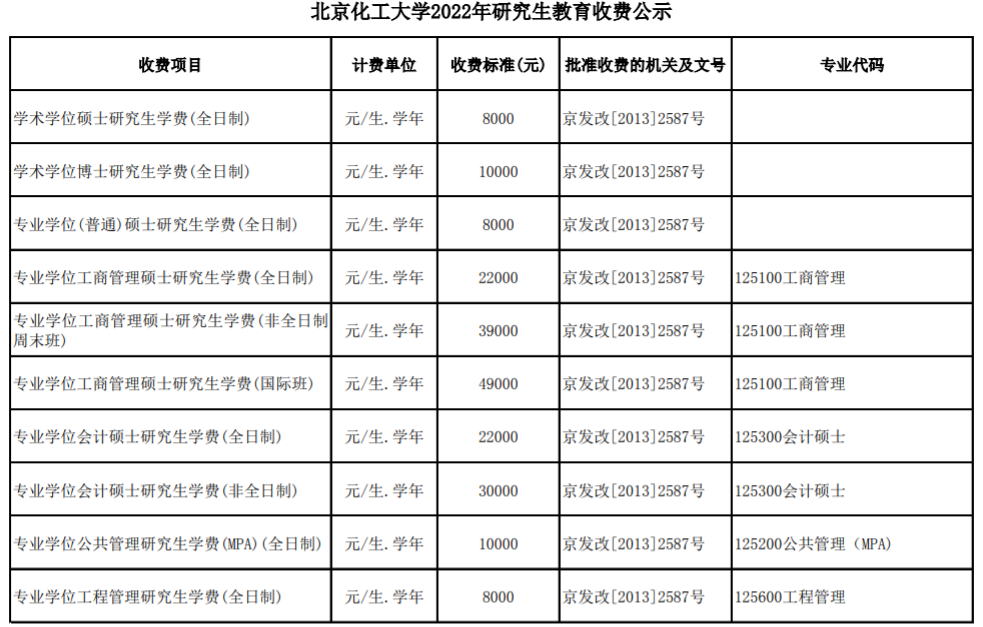 北京化工大学2022年研究生教育收费公示

| 收费项目 | 计费单位 | 收费标准(元) | 批准收费的机关及文号 | 专业代码 |
|---|---|---|---|---|
| 学术学位硕士研究生学费(全日制) | 元/生.学年 | 8000 | 京发改[2013]2587号 | |
| 学术学位博士研究生学费(全日制) | 元/生.学年 | 10000 | 京发改[2013]2587号 | |
| 专业学位(普通)硕士研究生学费(全日制) | 元/生.学年 | 8000 | 京发改[2013]2587号 | |
| 专业学位工商管理硕士研究生学费(全日制) | 元/生.学年 | 22000 | 京发改[2013]2587号 | 125100工商管理 |
| 专业学位工商管理硕士研究生学费(非全日制周末班) | 元/生.学年 | 39000 | 京发改[2013]2587号 | 125100工商管理 |
| 专业学位工商管理硕士研究生学费(国际班) | 元/生.学年 | 49000 | 京发改[2013]2587号 | 125100工商管理 |
| 专业学位会计硕士研究生学费(全日制) | 元/生.学年 | 22000 | 京发改[2013]2587号 | 125300会计硕士 |
| 专业学位会计硕士研究生学费(非全日制) | 元/生.学年 | 30000 | 京发改[2013]2587号 | 125300会计硕士 |
| 专业学位公共管理研究生学费(MPA)(全日制) | 元/生.学年 | 10000 | 京发改[2013]2587号 | 125200公共管理(MPA) |
| 专业学位工程管理研究生学费(全日制) | 元/生.学年 | 8000 | 京发改[2013]2587号 | 125600工程管理 |